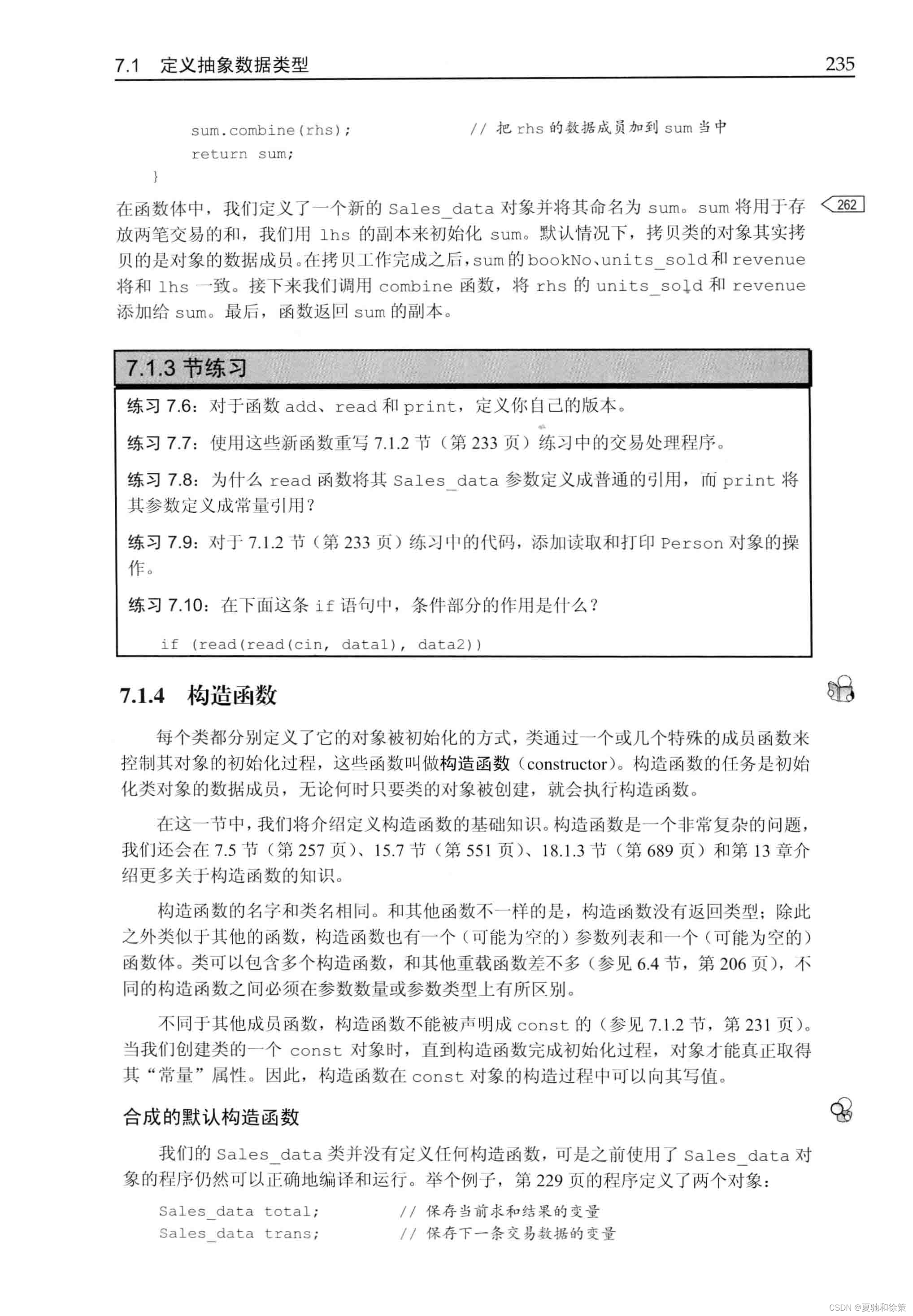 7.1 定义抽象数据类型 235

sum.combine(rhs); // 把 rhs 的数据成员加到 sum 当中
return sum;
}

在函数体中，我们定义了一个新的 Sales_data 对象并将其命名为 sum。sum 将用于存放两笔交易的和，我们用 lhs 的副本来初始化 sum。默认情况下，拷贝类的对象其实拷贝的是对象的数据成员。在拷贝工作完成之后，sum 的 bookNo、units_sold 和 revenue 将和 lhs 一致。接下来我们调用 combine 函数，将 rhs 的 units_sold 和 revenue 添加给 sum。最后，函数返回 sum 的副本。

262

7.1.3 节练习

练习 7.6：对于函数 add、read 和 print，定义你自己的版本。

练习 7.7：使用这些新函数重写 7.1.2 节（第 233 页）练习中的交易处理程序。

练习 7.8：为什么 read 函数将其 Sales_data 参数定义成普通的引用，而 print 将其参数定义成常量引用？

练习 7.9：对于 7.1.2 节（第 233 页）练习中的代码，添加读取和打印 Person 对象的操作。

练习 7.10：在下面这条 if 语句中，条件部分的作用是什么？

if (read(read(cin, data1), data2))

7.1.4 构造函数

每个类都分别定义了它的对象被初始化的方式，类通过一个或几个特殊的成员函数来控制其对象的初始化过程，这些函数叫做构造函数（constructor）。构造函数的任务是初始化类对象的数据成员，无论何时只要类的对象被创建，就会执行构造函数。

在这一节中，我们将介绍定义构造函数的基础知识。构造函数是一个非常复杂的问题，我们还会在 7.5 节（第 257 页）、15.7 节（第 551 页）、18.1.3 节（第 689 页）和第 13 章介绍更多关于构造函数的知识。

构造函数的名字和类名相同。和其他函数不一样的是，构造函数没有返回类型；除此之外类似于其他的函数，构造函数也有一个（可能为空的）参数列表和一个（可能为空的）函数体。类可以包含多个构造函数，和其他重载函数差不多（参见 6.4 节，第 206 页），不同的构造函数之间必须在参数数量或参数类型上有所区别。

不同于其他成员函数，构造函数不能被声明成 const 的（参见 7.1.2 节，第 231 页）。当我们创建类的一个 const 对象时，直到构造函数完成初始化过程，对象才能真正取得其“常量”属性。因此，构造函数在 const 对象的构造过程中可以向其写值。

合成的默认构造函数

我们的 Sales_data 类并没有定义任何构造函数，可是之前使用了 Sales_data 对象的程序仍然可以正确地编译和运行。举个例子，第 229 页的程序定义了两个对象：

Sales_data total; // 保存当前求和结果的变量
Sales_data trans; // 保存下一条交易数据的变量

CSDN @夏驰和徐策